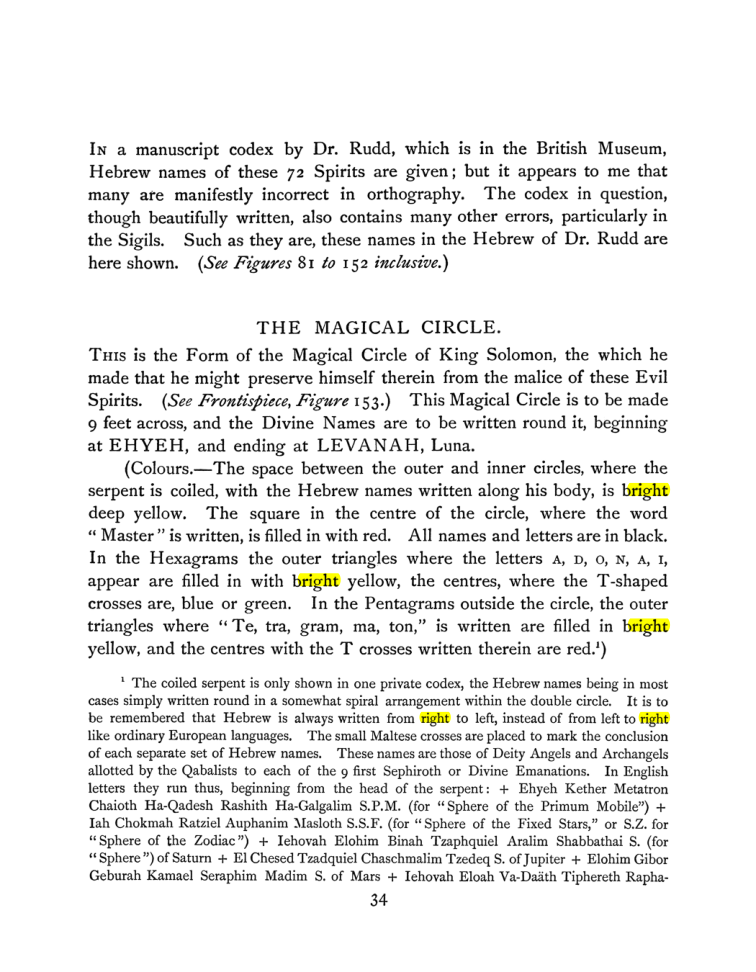 In a manuscript codex by Dr. Rudd, which is in the British Museum, Hebrew names of these 72 Spirits are given; but it appears to me that many are manifestly incorrect in orthography. The codex in question, though beautifully written, also contains many other errors, particularly in the Sigils. Such as they are, these names in the Hebrew of Dr. Rudd are here shown. (See Figures 81 to 152 inclusive.)

THE MAGICAL CIRCLE.

This is the Form of the Magical Circle of King Solomon, the which he made that he might preserve himself therein from the malice of these Evil Spirits. (See Frontispiece, Figure 153.) This Magical Circle is to be made 9 feet across, and the Divine Names are to be written round it, beginning at EHYEH, and ending at LEVANAH, Luna.

(Colours.—The space between the outer and inner circles, where the serpent is coiled, with the Hebrew names written along his body, is bright deep yellow. The square in the centre of the circle, where the word "Master" is written, is filled in with red. All names and letters are in black. In the Hexagrams the outer triangles where the letters A, D, O, N, A, I, appear are filled in with bright yellow, the centres, where the T-shaped crosses are, blue or green. In the Pentagrams outside the circle, the outer triangles where "Te, tra, gram, ma, ton," is written are filled in bright yellow, and the centres with the T crosses written therein are red.$^{1}$)

$^{1}$ The coiled serpent is only shown in one private codex, the Hebrew names being in most cases simply written round in a somewhat spiral arrangement within the double circle. It is to be remembered that Hebrew is always written from right to left, instead of from left to right like ordinary European languages. The small Maltese crosses are placed to mark the conclusion of each separate set of Hebrew names. These names are those of Deity Angels and Archangels allotted by the Qabalists to each of the 9 first Sephiroth or Divine Emanations. In English letters they run thus, beginning from the head of the serpent: + Ehyeh Kether Metatron Chaioth Ha-Qadesh Rashith Ha-Galgalim S.P.M. (for "Sphere of the Primum Mobile") + Iah Chokmah Ratziel Auphanim Masloth S.S.F. (for "Sphere of the Fixed Stars," or S.Z. for "Sphere of the Zodiac") + Iehovah Elohim Binah Tzaphquiel Aralim Shabbathai S. (for "Sphere") of Saturn + El Chesed Tzadquiel Chaschmalim Tzedeq S. of Jupiter + Elohim Gibor Geburah Kamael Seraphim Madim S. of Mars + Iehovah Eloah Va-Daäth Tiphereth Rapha-

34